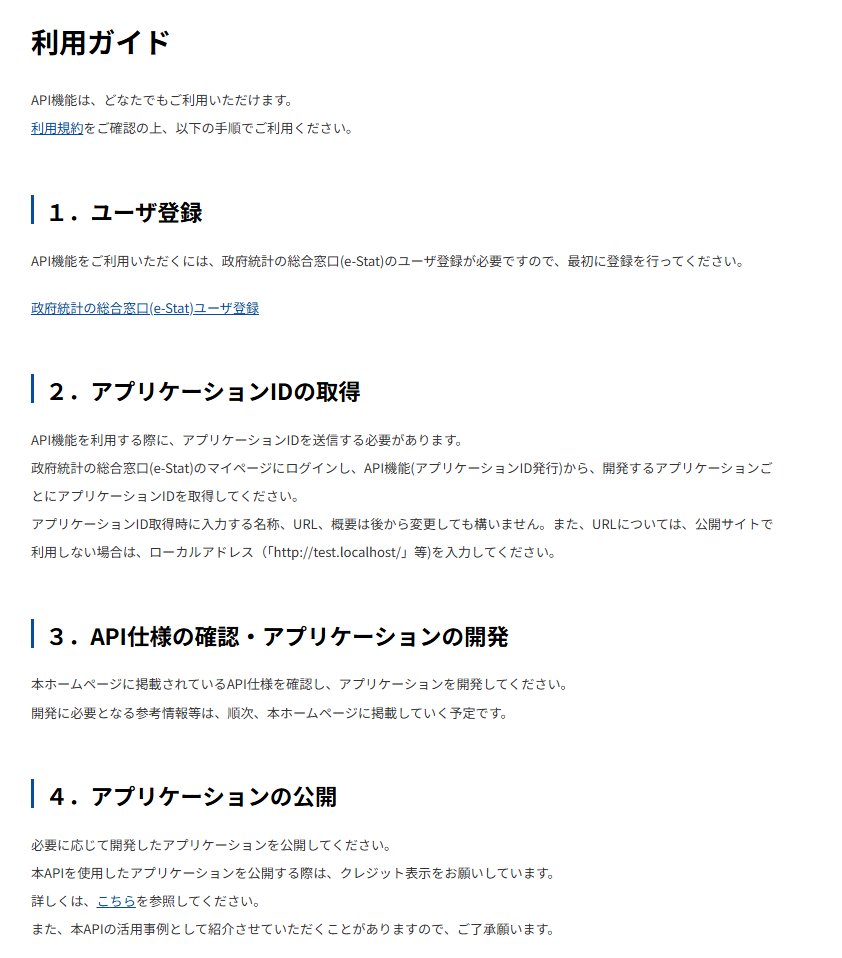 利用ガイド

API機能は、どなたでもご利用いただけます。
利用規約をご確認の上、以下の手順でご利用ください。

1．ユーザ登録

API機能をご利用いただくには、政府統計の総合窓口(e-Stat)のユーザ登録が必要ですので、最初に登録を行ってください。

政府統計の総合窓口(e-Stat)ユーザ登録

2．アプリケーションIDの取得

API機能を利用する際に、アプリケーションIDを送信する必要があります。
政府統計の総合窓口(e-Stat)のマイページにログインし、API機能(アプリケーションID発行)から、開発するアプリケーションごとにアプリケーションIDを取得してください。
アプリケーションID取得時に入力する名称、URL、概要は後から変更しても構いません。また、URLについては、公開サイトで利用しない場合は、ローカルアドレス（「http://test.localhost/」等)を入力してください。

3．API仕様の確認・アプリケーションの開発

本ホームページに掲載されているAPI仕様を確認し、アプリケーションを開発してください。
開発に必要となる参考情報等は、順次、本ホームページに掲載していく予定です。

4．アプリケーションの公開

必要に応じて開発したアプリケーションを公開してください。
本APIを使用したアプリケーションを公開する際は、クレジット表示をお願いしています。
詳しくは、こちらを参照してください。
また、本APIの活用事例として紹介させていただくことがありますので、ご了承願います。